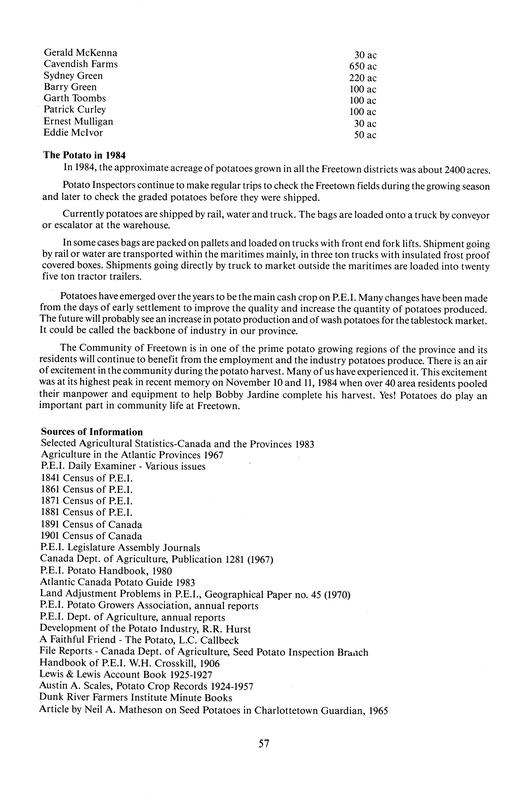 | | |
|---|---|
| Gerald McKenna | 30 ac |
| Cavendish Farms | 650 ac |
| Sydney Green | 220 ac |
| Barry Green | 100 ac |
| Garth Toombs | 100 ac |
| Patrick Curley | 100 ac |
| Ernest Mulligan | 30 ac |
| Eddie McIvor | 50 ac |

The Potato in 1984

In 1984, the approximate acreage of potatoes grown in all the Freetown districts was about 2400 acres.

Potato Inspectors continue to make regular trips to check the Freetown fields during the growing season and later to check the graded potatoes before they were shipped.

Currently potatoes are shipped by rail, water and truck. The bags are loaded onto a truck by conveyor or escalator at the warehouse.

In some cases bags are packed on pallets and loaded on trucks with front end fork lifts. Shipment going by rail or water are transported within the maritimes mainly, in three ton trucks with insulated frost proof covered boxes. Shipments going directly by truck to market outside the maritimes are loaded into twenty five ton tractor trailers.

Potatoes have emerged over the years to be the main cash crop on P.E.I. Many changes have been made from the days of early settlement to improve the quality and increase the quantity of potatoes produced. The future will probably see an increase in potato production and of wash potatoes for the tablestock market. It could be called the backbone of industry in our province.

The Community of Freetown is in one of the prime potato growing regions of the province and its residents will continue to benefit from the employment and the industry potatoes produce. There is an air of excitement in the community during the potato harvest. Many of us have experienced it. This excitement was at its highest peak in recent memory on November 10 and 11, 1984 when over 40 area residents pooled their manpower and equipment to help Bobby Jardine complete his harvest. Yes! Potatoes do play an important part in community life at Freetown.

Sources of Information
Selected Agricultural Statistics-Canada and the Provinces 1983
Agriculture in the Atlantic Provinces 1967
P.E.I. Daily Examiner - Various issues
1841 Census of P.E.I.
1861 Census of P.E.I.
1871 Census of P.E.I.
1881 Census of P.E.I.
1891 Census of Canada
1901 Census of Canada
P.E.I. Legislature Assembly Journals
Canada Dept. of Agriculture, Publication 1281 (1967)
P.E.I. Potato Handbook, 1980
Atlantic Canada Potato Guide 1983
Land Adjustment Problems in P.E.I., Geographical Paper no. 45 (1970)
P.E.I. Potato Growers Association, annual reports
P.E.I. Dept. of Agriculture, annual reports
Development of the Potato Industry, R.R. Hurst
A Faithful Friend - The Potato, L.C. Callbeck
File Reports - Canada Dept. of Agriculture, Seed Potato Inspection Branch
Handbook of P.E.I. W.H. Crosskill, 1906
Lewis & Lewis Account Book 1925-1927
Austin A. Scales, Potato Crop Records 1924-1957
Dunk River Farmers Institute Minute Books
Article by Neil A. Matheson on Seed Potatoes in Charlottetown Guardian, 1965

57